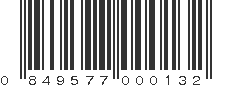 0 849577 000132